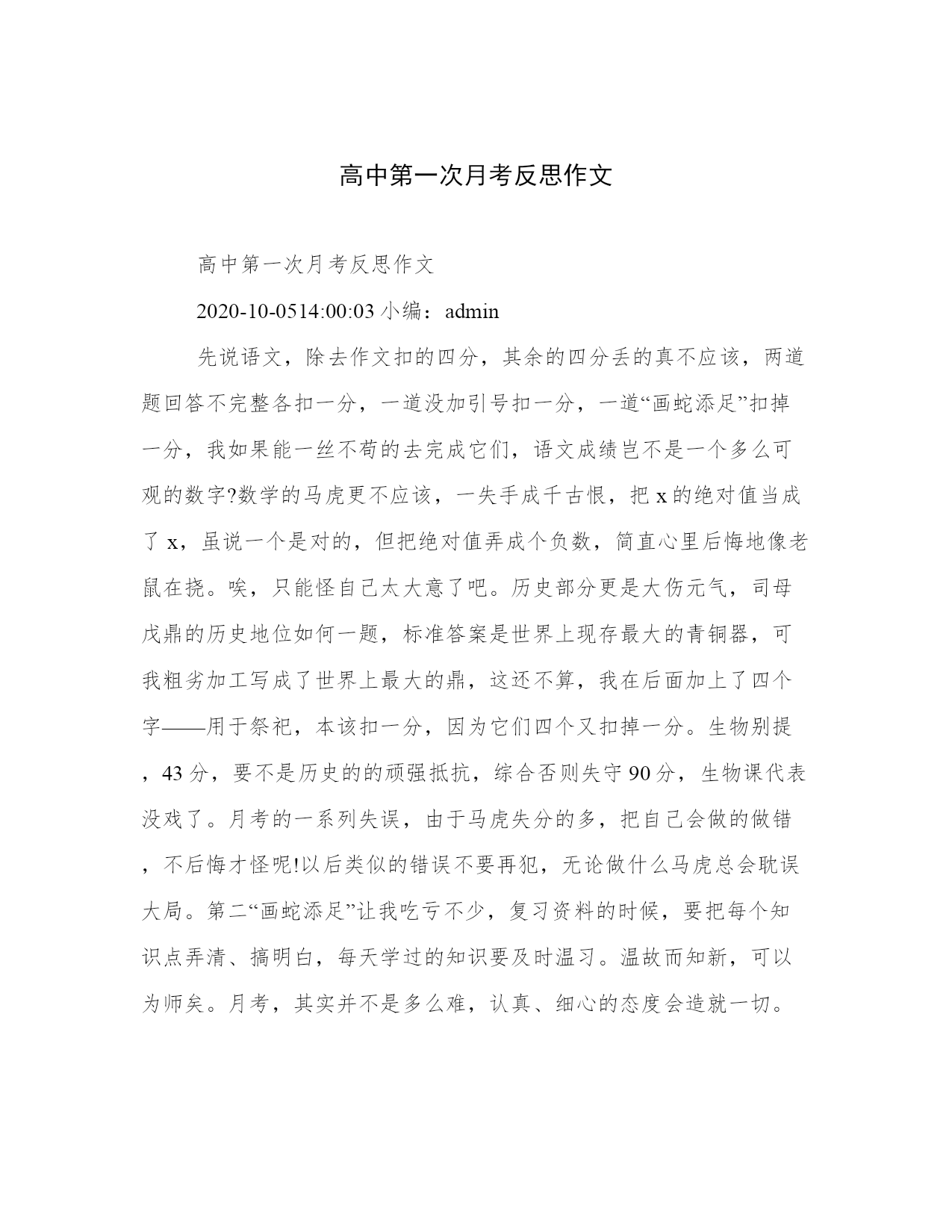 高中第一次月考反思作文

高中第一次月考反思作文

2020-10-0514:00:03 小编：admin

先说语文，除去作文扣的四分，其余的四分丢的真不应该，两道题回答不完整各扣一分，一道没加引号扣一分，一道“画蛇添足”扣掉一分，我如果能一丝不苟的去完成它们，语文成绩岂不是一个多么可观的数字?数学的马虎更不应该，一失手成千古恨，把 x 的绝对值当成了 x，虽说一个是对的，但把绝对值弄成个负数，简直心里后悔地像老鼠在挠。唉，只能怪自己太大意了吧。历史部分更是大伤元气，司母戊鼎的历史地位如何一题，标准答案是世界上现存最大的青铜器，可我粗劣加工写成了世界上最大的鼎，这还不算，我在后面加上了四个字——用于祭祀，本该扣一分，因为它们四个又扣掉一分。生物别提，43 分，要不是历史的的顽强抵抗，综合否则失守 90 分，生物课代表没戏了。月考的一系列失误，由于马虎失分的多，把自己会做的做错，不后悔才怪呢!以后类似的错误不要再犯，无论做什么马虎总会耽误大局。第二“画蛇添足”让我吃亏不少，复习资料的时候，要把每个知识点弄清、搞明白，每天学过的知识要及时温习。温故而知新，可以为师矣。月考，其实并不是多么难，认真、细心的态度会造就一切。